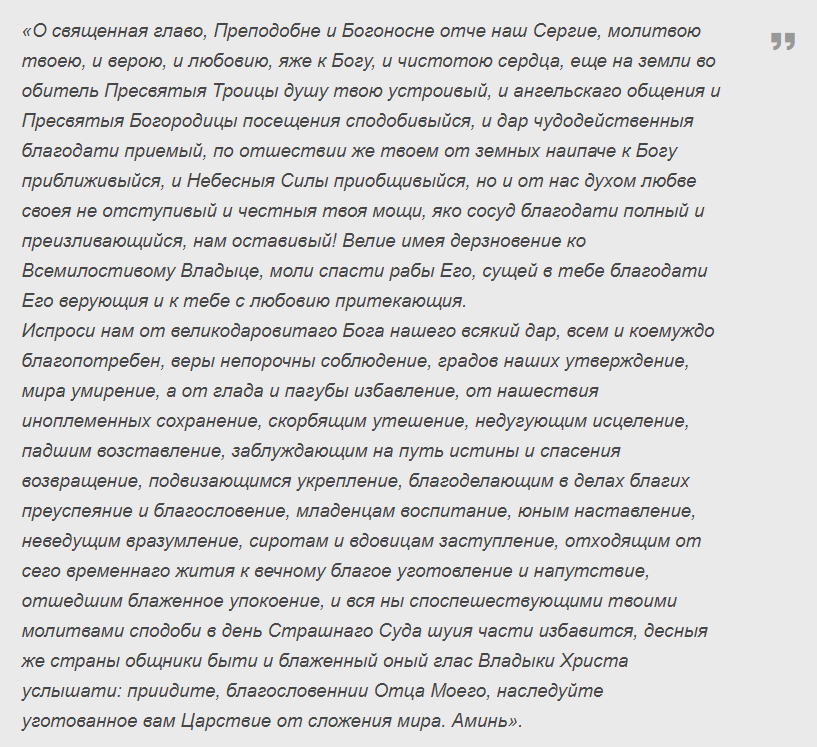 «О священная главо, Преподобне и Богоносне отче наш Сергие, молитвою твоею, и верою, и любовию, яже к Богу, и чистотою сердца, еще на земли во обитель Пресвятыя Троицы душу твою устроивый, и ангельскаго общения и Пресвятыя Богородицы посещения сподобивыйся, и дар чудодейственныя благодати приемый, по отшествии же твоем от земных наипаче к Богу приближивыйся, и Небесныя Силы приобщивыйся, но и от нас духом любве своея не отступивый и честныя твоя мощи, яко сосуд благодати полный и преизливающийся, нам оставивый! Велие имея дерзновение ко Всемилостивому Владыце, моли спасти рабы Его, сущей в тебе благодати Его верующия и к тебе с любовию притекающия.
Испроси нам от великодаровитаго Бога нашего всякий дар, всем и коемуждо благопотребен, веры непорочны соблюдение, градов наших утверждение, мира умирение, а от глада и пагубы избавление, от нашествия иноплеменных сохранение, скорбящим утешение, недугующим исцеление, падшим возставление, заблуждающим на путь истины и спасения возвращение, подвизающимся укрепление, благоделающим в делах благих преуспеяние и благословение, младенцам воспитание, юным наставление, неведущим вразумление, сиротам и вдовицам заступление, отходящим от сего временнаго жития к вечному благое уготовление и напутствие, отшедшим блаженное упокоение, и вся ны споспешествующими твоими молитвами сподоби в день Страшнаго Суда шуия части избавится, десныя же страны общники быти и блаженный оный глас Владыки Христа услышати: приидите, благословеннии Отца Моего, наследуйте уготованное вам Царствие от сложения мира. Аминь».